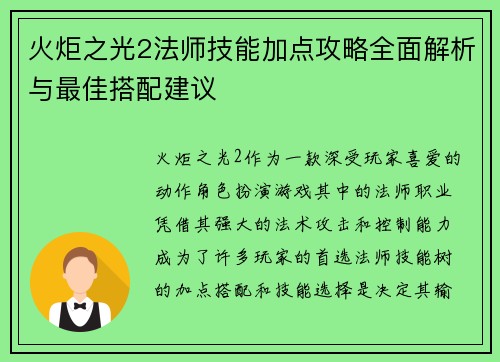 火炬之光2法师技能加点攻略全面解析与最佳搭配建议

火炬之光2作为一款深受玩家喜爱的动作角色扮演游戏其中的法师职业凭借其强大的法术攻击和控制能力成为了许多玩家的首选法师技能树的加点搭配和技能选择是决定其输